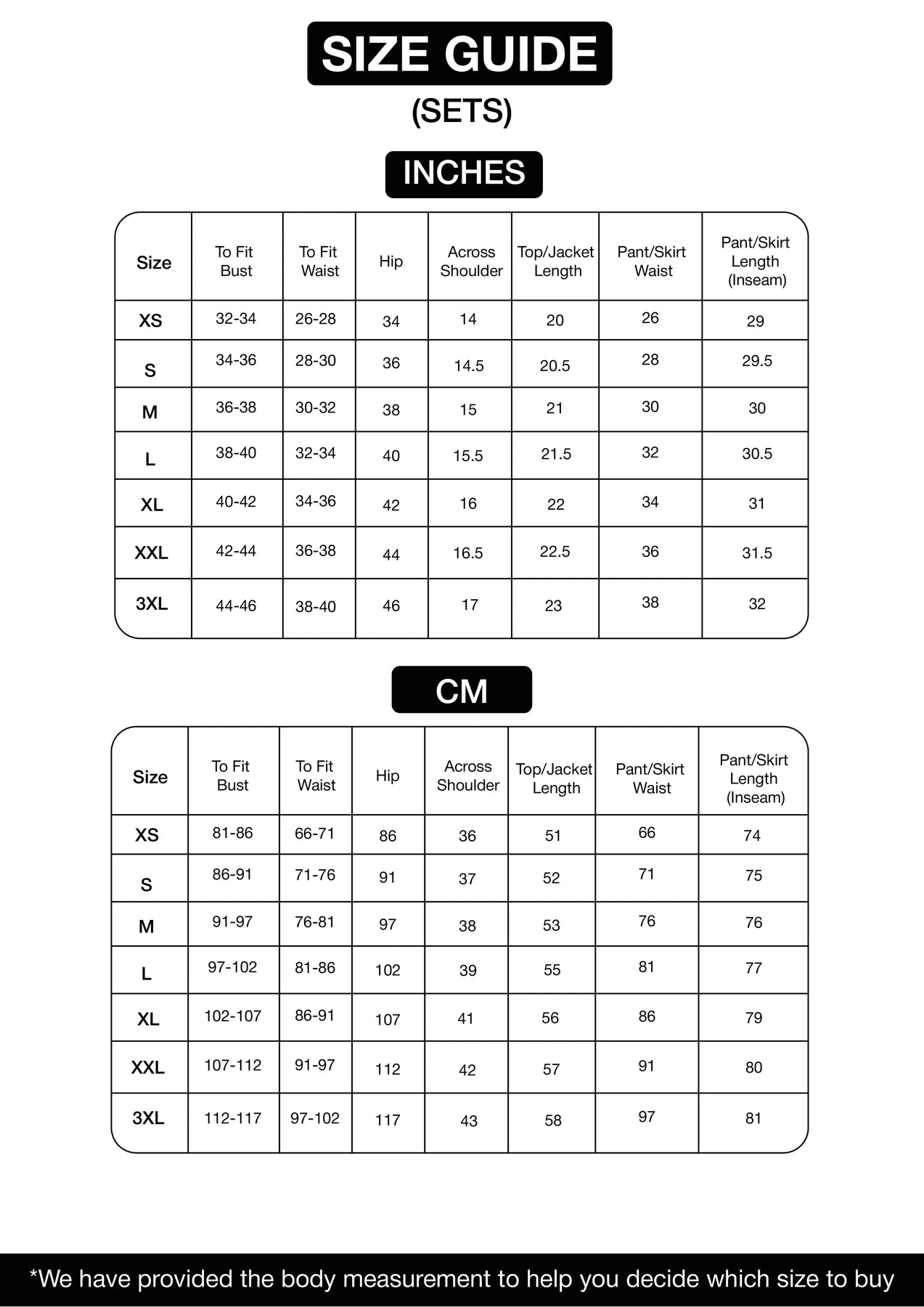 SIZE GUIDE
(SETS)

INCHES

| Size | To Fit Bust | To Fit Waist | Hip | Across Shoulder | Top/Jacket Length | Pant/Skirt Waist | Pant/Skirt Length (Inseam) |
|---|---|---|---|---|---|---|---|
| XS | 32-34 | 26-28 | 34 | 14 | 20 | 26 | 29 |
| S | 34-36 | 28-30 | 36 | 14.5 | 20.5 | 28 | 29.5 |
| M | 36-38 | 30-32 | 38 | 15 | 21 | 30 | 30 |
| L | 38-40 | 32-34 | 40 | 15.5 | 21.5 | 32 | 30.5 |
| XL | 40-42 | 34-36 | 42 | 16 | 22 | 34 | 31 |
| XXL | 42-44 | 36-38 | 44 | 16.5 | 22.5 | 36 | 31.5 |
| 3XL | 44-46 | 38-40 | 46 | 17 | 23 | 38 | 32 |

CM

| Size | To Fit Bust | To Fit Waist | Hip | Across Shoulder | Top/Jacket Length | Pant/Skirt Waist | Pant/Skirt Length (Inseam) |
|---|---|---|---|---|---|---|---|
| XS | 81-86 | 66-71 | 86 | 36 | 51 | 66 | 74 |
| S | 86-91 | 71-76 | 91 | 37 | 52 | 71 | 75 |
| M | 91-97 | 76-81 | 97 | 38 | 53 | 76 | 76 |
| L | 97-102 | 81-86 | 102 | 39 | 55 | 81 | 77 |
| XL | 102-107 | 86-91 | 107 | 41 | 56 | 86 | 79 |
| XXL | 107-112 | 91-97 | 112 | 42 | 57 | 91 | 80 |
| 3XL | 112-117 | 97-102 | 117 | 43 | 58 | 97 | 81 |

*We have provided the body measurement to help you decide which size to buy